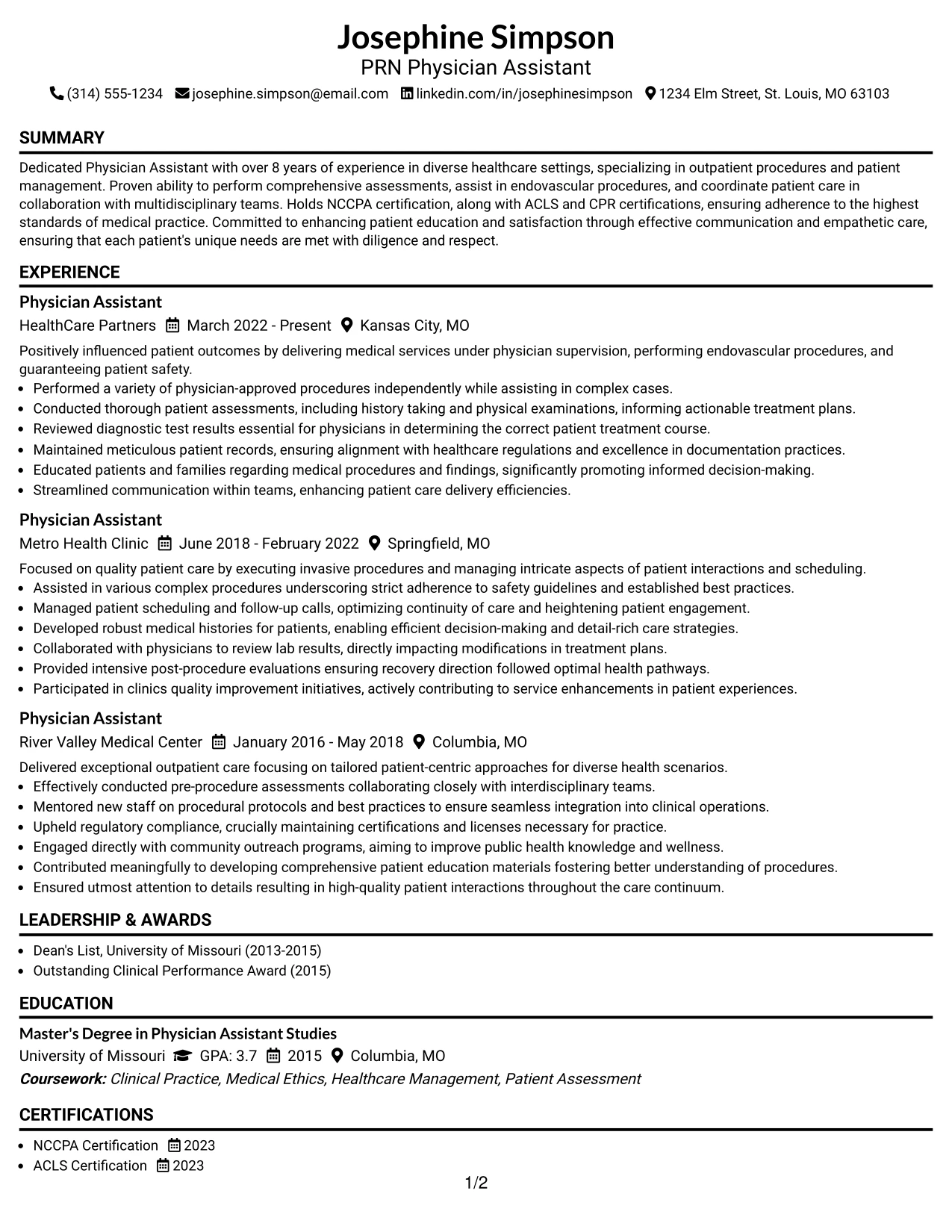 Josephine Simpson
PRN Physician Assistant
(314) 555-1234 josephine.simpson@email.com linkedin.com/in/josephinesimpson 1234 Elm Street, St. Louis, MO 63103

SUMMARY

Dedicated Physician Assistant with over 8 years of experience in diverse healthcare settings, specializing in outpatient procedures and patient management. Proven ability to perform comprehensive assessments, assist in endovascular procedures, and coordinate patient care in collaboration with multidisciplinary teams. Holds NCCPA certification, along with ACLS and CPR certifications, ensuring adherence to the highest standards of medical practice. Committed to enhancing patient education and satisfaction through effective communication and empathetic care, ensuring that each patient's unique needs are met with diligence and respect.

EXPERIENCE

Physician Assistant
HealthCare Partners March 2022 - Present Kansas City, MO

Positively influenced patient outcomes by delivering medical services under physician supervision, performing endovascular procedures, and guaranteeing patient safety.
• Performed a variety of physician-approved procedures independently while assisting in complex cases.
• Conducted thorough patient assessments, including history taking and physical examinations, informing actionable treatment plans.
• Reviewed diagnostic test results essential for physicians in determining the correct patient treatment course.
• Maintained meticulous patient records, ensuring alignment with healthcare regulations and excellence in documentation practices.
• Educated patients and families regarding medical procedures and findings, significantly promoting informed decision-making.
• Streamlined communication within teams, enhancing patient care delivery efficiencies.

Physician Assistant
Metro Health Clinic June 2018 - February 2022 Springfield, MO

Focused on quality patient care by executing invasive procedures and managing intricate aspects of patient interactions and scheduling.
• Assisted in various complex procedures underscoring strict adherence to safety guidelines and established best practices.
• Managed patient scheduling and follow-up calls, optimizing continuity of care and heightening patient engagement.
• Developed robust medical histories for patients, enabling efficient decision-making and detail-rich care strategies.
• Collaborated with physicians to review lab results, directly impacting modifications in treatment plans.
• Provided intensive post-procedure evaluations ensuring recovery direction followed optimal health pathways.
• Participated in clinics quality improvement initiatives, actively contributing to service enhancements in patient experiences.

Physician Assistant
River Valley Medical Center January 2016 - May 2018 Columbia, MO

Delivered exceptional outpatient care focusing on tailored patient-centric approaches for diverse health scenarios.
• Effectively conducted pre-procedure assessments collaborating closely with interdisciplinary teams.
• Mentored new staff on procedural protocols and best practices to ensure seamless integration into clinical operations.
• Upheld regulatory compliance, crucially maintaining certifications and licenses necessary for practice.
• Engaged directly with community outreach programs, aiming to improve public health knowledge and wellness.
• Contributed meaningfully to developing comprehensive patient education materials fostering better understanding of procedures.
• Ensured utmost attention to details resulting in high-quality patient interactions throughout the care continuum.

LEADERSHIP & AWARDS

• Dean's List, University of Missouri (2013-2015)
• Outstanding Clinical Performance Award (2015)

EDUCATION

Master's Degree in Physician Assistant Studies
University of Missouri GPA: 3.7 2015 Columbia, MO
Coursework: Clinical Practice, Medical Ethics, Healthcare Management, Patient Assessment

CERTIFICATIONS

• NCCPA Certification 2023
• ACLS Certification 2023

1/2